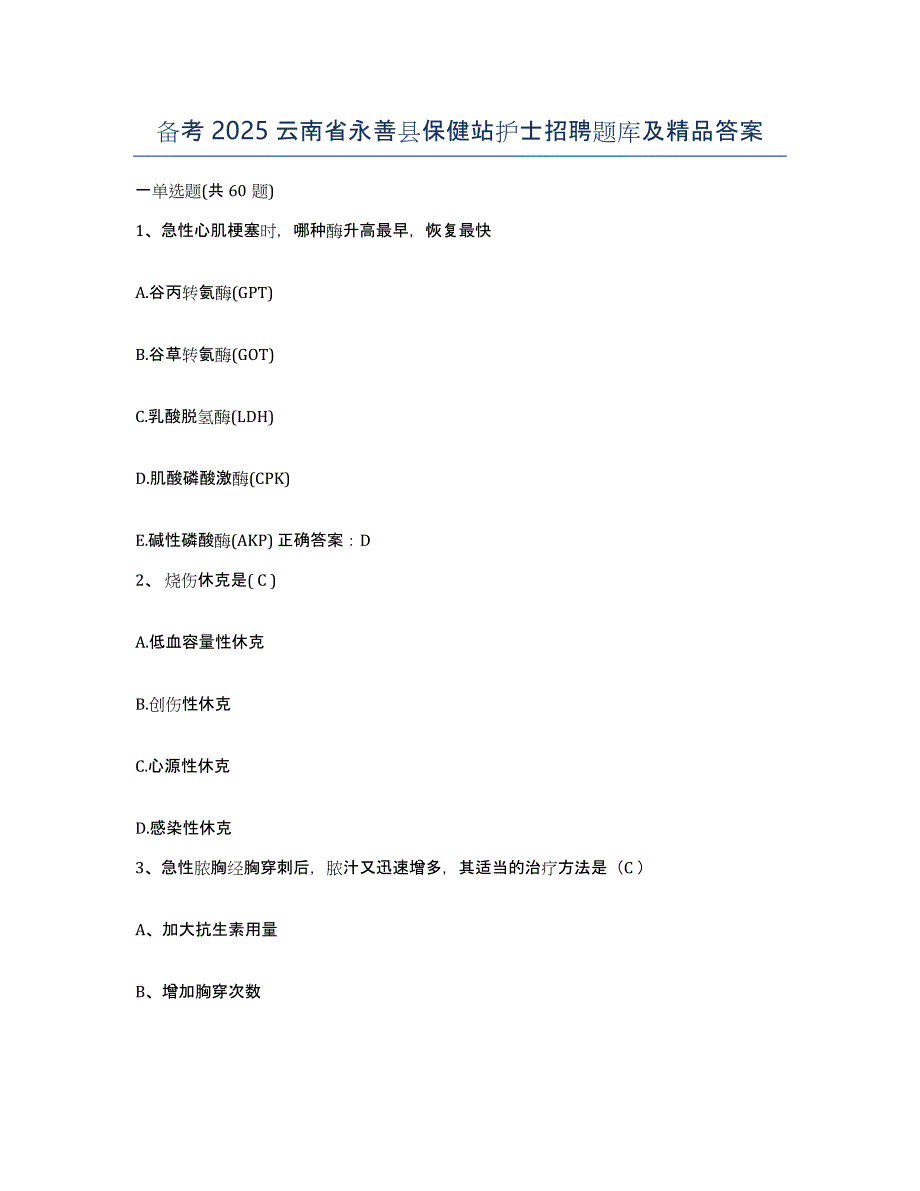 备考 2025 云南省永善县保健站护士招聘题库及精品答案

一单选题(共 60 题)

1、急性心肌梗塞时，哪种酶升高最早，恢复最快

A.谷丙转氨酶(GPT)

B.谷草转氨酶(GOT)

C.乳酸脱氢酶(LDH)

D.肌酸磷酸激酶(CPK)

E.碱性磷酸酶(AKP) 正确答案：D

2、烧伤休克是( C )

A.低血容量性休克

B.创伤性休克

C.心源性休克

D.感染性休克

3、急性脓胸经胸穿刺后，脓汁又迅速增多，其适当的治疗方法是（C）

A、加大抗生素用量

B、增加胸穿次数